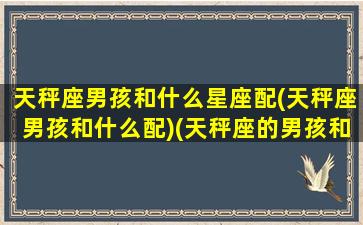 天秤座男孩和什么星座配(天秤座男孩和什么配)(天秤座的男孩和